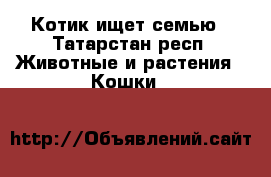 Котик ищет семью
Татарстан респ
Животные и растения
Кошки

http://Объявлений.сайт